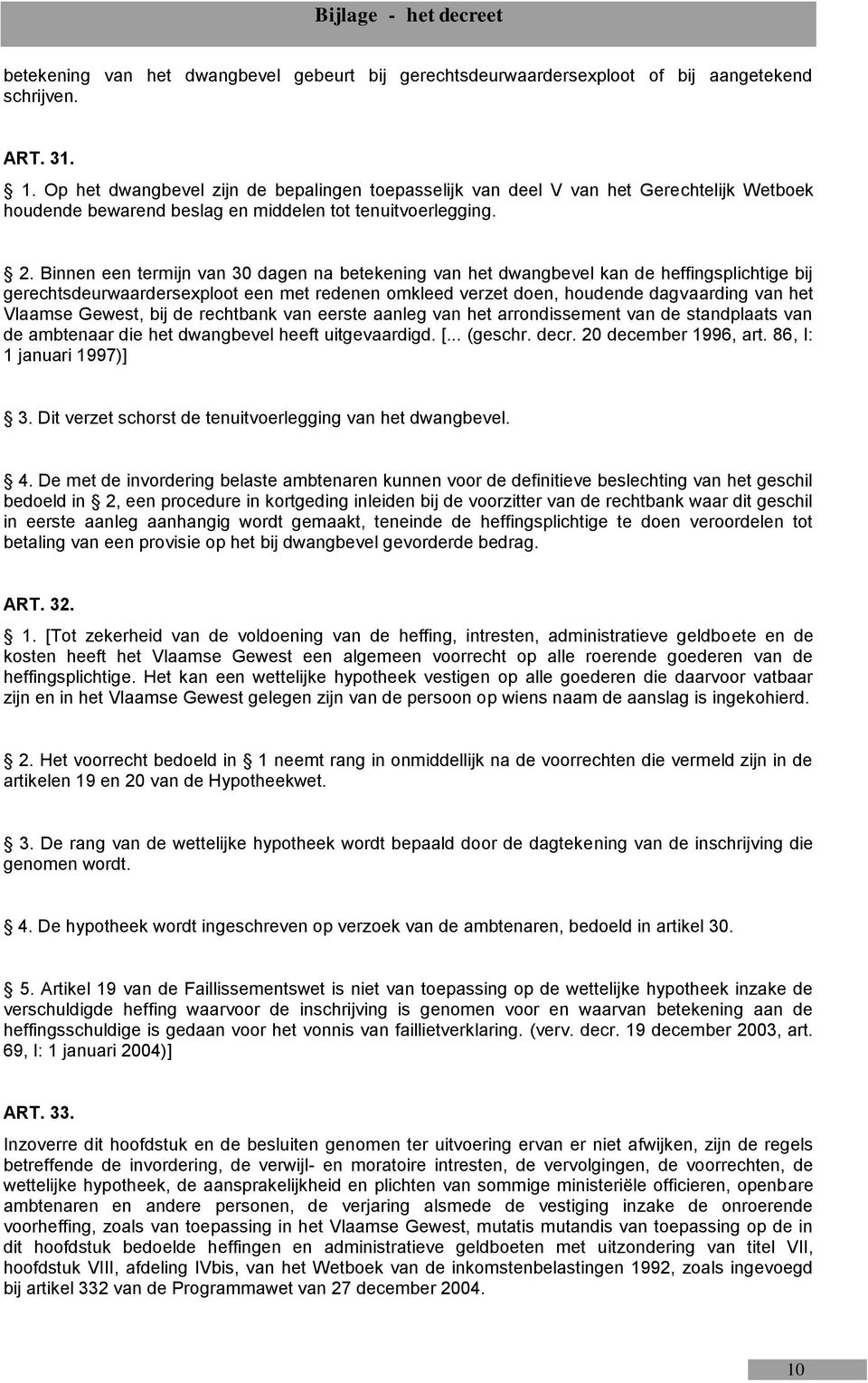 Bijlage - het decreet

betekening van het dwangbevel gebeurt bij gerechtsdeurwaardersexploot of bij aangetekend schrijven.

ART. 31.

1. Op het dwangbevel zijn de bepalingen toepasselijk van deel V van het Gerechtelijk Wetboek houdende bewarend beslag en middelen tot tenuitvoerlegging.

2. Binnen een termijn van 30 dagen na betekening van het dwangbevel kan de heffingsplichtige bij gerechtsdeurwaardersexploot een met redenen omkleed verzet doen, houdende dagvaarding van het Vlaamse Gewest, bij de rechtbank van eerste aanleg van het arrondissement van de standplaats van de ambtenaar die het dwangbevel heeft uitgevaardigd. [... (geschr. decr. 20 december 1996, art. 86, I: 1 januari 1997)]

3. Dit verzet schorst de tenuitvoerlegging van het dwangbevel.

4. De met de invordering belaste ambtenaren kunnen voor de definitieve beslechting van het geschil bedoeld in 2, een procedure in kortgeding inleiden bij de voorzitter van de rechtbank waar dit geschil in eerste aanleg aanhangig wordt gemaakt, teneinde de heffingsplichtige te doen veroordelen tot betaling van een provisie op het bij dwangbevel gevorderde bedrag.

ART. 32.

1. [Tot zekerheid van de voldoening van de heffing, intresten, administratieve geldboete en de kosten heeft het Vlaamse Gewest een algemeen voorrecht op alle roerende goederen van de heffingsplichtige. Het kan een wettelijke hypotheek vestigen op alle goederen die daarvoor vatbaar zijn en in het Vlaamse Gewest gelegen zijn van de persoon op wiens naam de aanslag is ingekohierd.

2. Het voorrecht bedoeld in 1 neemt rang in onmiddellijk na de voorrechten die vermeld zijn in de artikelen 19 en 20 van de Hypotheekwet.

3. De rang van de wettelijke hypotheek wordt bepaald door de dagtekening van de inschrijving die genomen wordt.

4. De hypotheek wordt ingeschreven op verzoek van de ambtenaren, bedoeld in artikel 30.

5. Artikel 19 van de Faillissementswet is niet van toepassing op de wettelijke hypotheek inzake de verschuldigde heffing waarvoor de inschrijving is genomen voor en waarvan betekening aan de heffingsschuldige is gedaan voor het vonnis van faillietverklaring. (verv. decr. 19 december 2003, art. 69, I: 1 januari 2004)]

ART. 33.

Inzoverre dit hoofdstuk en de besluiten genomen ter uitvoering ervan er niet afwijken, zijn de regels betreffende de invordering, de verwijl- en moratoire intresten, de vervolgingen, de voorrechten, de wettelijke hypotheek, de aansprakelijkheid en plichten van sommige ministeriële officieren, openbare ambtenaren en andere personen, de verjaring alsmede de vestiging inzake de onroerende voorheffing, zoals van toepassing in het Vlaamse Gewest, mutatis mutandis van toepassing op de in dit hoofdstuk bedoelde heffingen en administratieve geldboeten met uitzondering van titel VII, hoofdstuk VIII, afdeling IVbis, van het Wetboek van de inkomstenbelastingen 1992, zoals ingevoegd bij artikel 332 van de Programmawet van 27 december 2004.

10